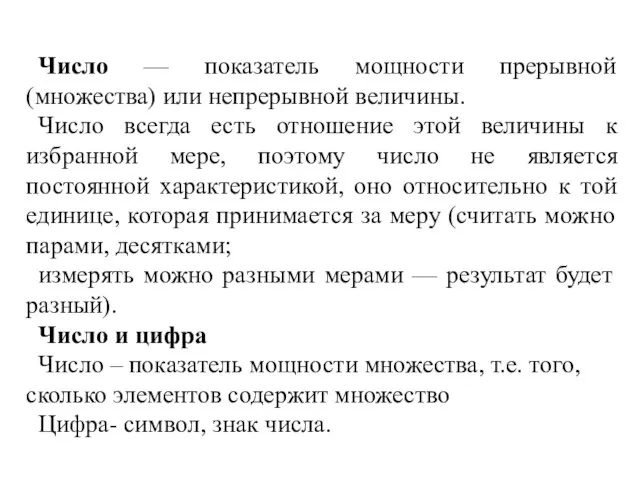 Число — показатель мощности прерывной (множества) или непрерывной величины.

Число всегда есть отношение этой величины к избранной мере, поэтому число не является постоянной характеристикой, оно относительно к той единице, которая принимается за меру (считать можно парами, десятками;

измерять можно разными мерами — результат будет разный).

Число и цифра

Число – показатель мощности множества, т.е. того, сколько элементов содержит множество

Цифра- символ, знак числа.